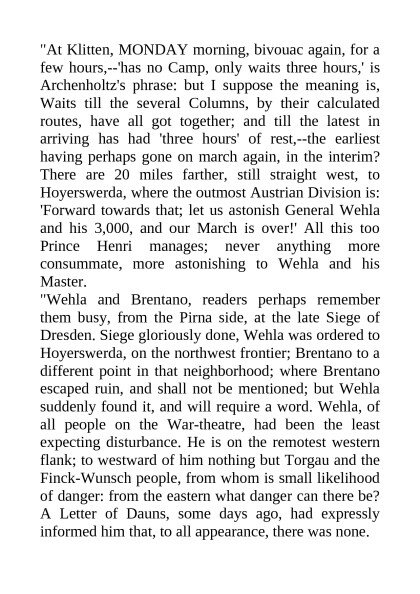 "At Klitten, MONDAY morning, bivouac again, for a few hours,--'has no Camp, only waits three hours,' is Archenholtz's phrase: but I suppose the meaning is, Waits till the several Columns, by their calculated routes, have all got together; and till the latest in arriving has had 'three hours' of rest,--the earliest having perhaps gone on march again, in the interim? There are 20 miles farther, still straight west, to Hoyerswerda, where the outmost Austrian Division is: 'Forward towards that; let us astonish General Wehla and his 3,000, and our March is over!' All this too Prince Henri manages; never anything more consummate, more astonishing to Wehla and his Master.
"Wehla and Brentano, readers perhaps remember them busy, from the Pirna side, at the late Siege of Dresden. Siege gloriously done, Wehla was ordered to Hoyerswerda, on the northwest frontier; Brentano to a different point in that neighborhood; where Brentano escaped ruin, and shall not be mentioned; but Wehla suddenly found it, and will require a word. Wehla, of all people on the War-theatre, had been the least expecting disturbance. He is on the remotest western flank; to westward of him nothing but Torgau and the Finck-Wunsch people, from whom is small likelihood of danger: from the eastern what danger can there be? A Letter of Dauns, some days ago, had expressly informed him that, to all appearance, there was none.